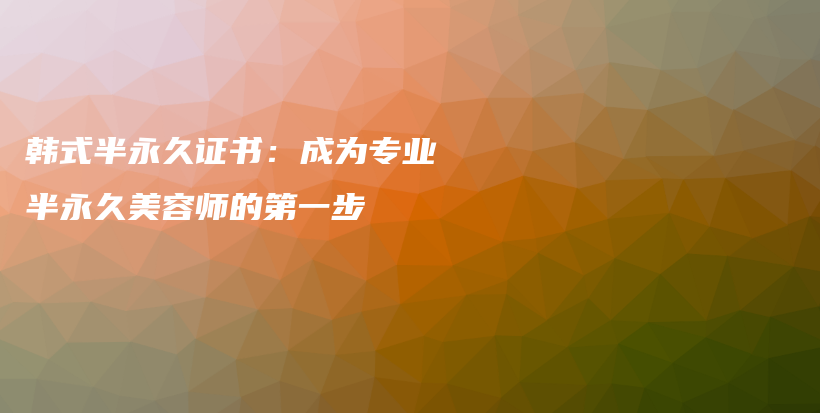 韩式半永久证书：成为专业半永久美容师的第一步